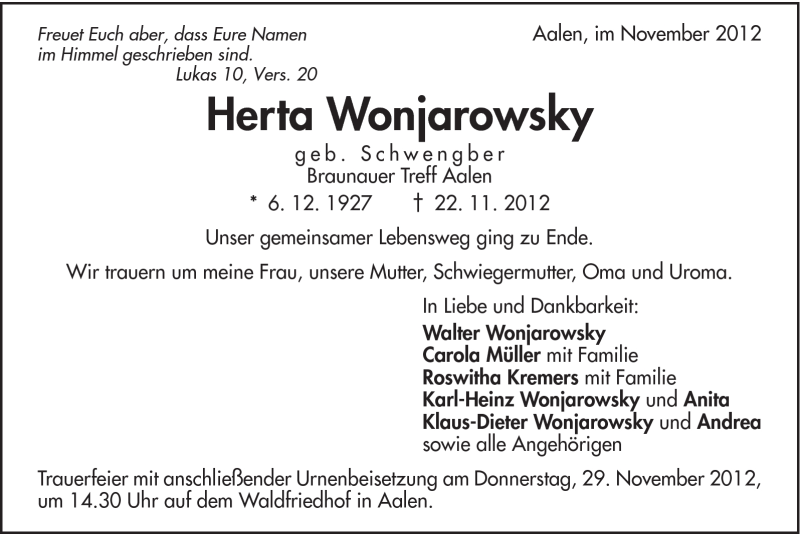 Freuet Euch aber, dass Eure Namen im Himmel geschrieben sind.
Lukas 10, Vers. 20

Aalen, im November 2012

Herta Wonjarowsky

geb. Schwengber
Braunauer Treff Aalen

* 6. 12. 1927 † 22. 11. 2012

Unser gemeinsamer Lebensweg ging zu Ende.

Wir trauern um meine Frau, unsere Mutter, Schwiegermutter, Oma und Uroma.

In Liebe und Dankbarkeit:
Walter Wonjarowsky
Carola Müller mit Familie
Roswitha Kremers mit Familie
Karl-Heinz Wonjarowsky und Anita
Klaus-Dieter Wonjarowsky und Andrea
sowie alle Angehörigen

Trauerfeier mit anschließender Urnenbeisetzung am Donnerstag, 29. November 2012, um 14.30 Uhr auf dem Waldfriedhof in Aalen.